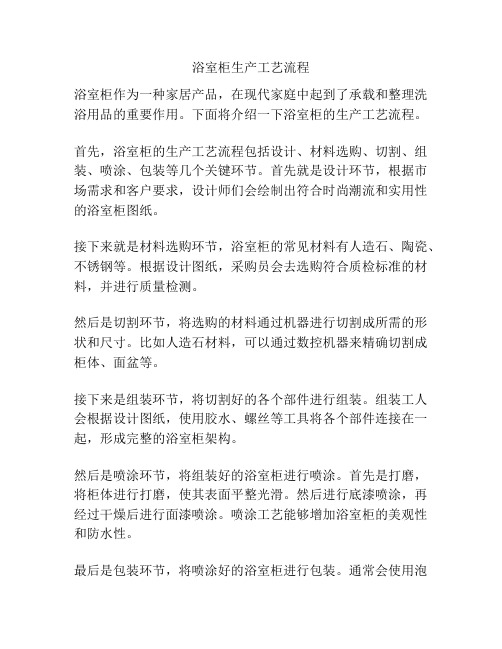 浴室柜生产工艺流程

浴室柜作为一种家居产品，在现代家庭中起到了承载和整理洗浴用品的重要作用。下面将介绍一下浴室柜的生产工艺流程。

首先，浴室柜的生产工艺流程包括设计、材料选购、切割、组装、喷涂、包装等几个关键环节。首先就是设计环节，根据市场需求和客户要求，设计师们会绘制出符合时尚潮流和实用性的浴室柜图纸。

接下来就是材料选购环节，浴室柜的常见材料有人造石、陶瓷、不锈钢等。根据设计图纸，采购员会去选购符合质检标准的材料，并进行质量检测。

然后是切割环节，将选购的材料通过机器进行切割成所需的形状和尺寸。比如人造石材料，可以通过数控机器来精确切割成柜体、面盆等。

接下来是组装环节，将切割好的各个部件进行组装。组装工人会根据设计图纸，使用胶水、螺丝等工具将各个部件连接在一起，形成完整的浴室柜架构。

然后是喷涂环节，将组装好的浴室柜进行喷涂。首先是打磨，将柜体进行打磨，使其表面平整光滑。然后进行底漆喷涂，再经过干燥后进行面漆喷涂。喷涂工艺能够增加浴室柜的美观性和防水性。

最后是包装环节，将喷涂好的浴室柜进行包装。通常会使用泡